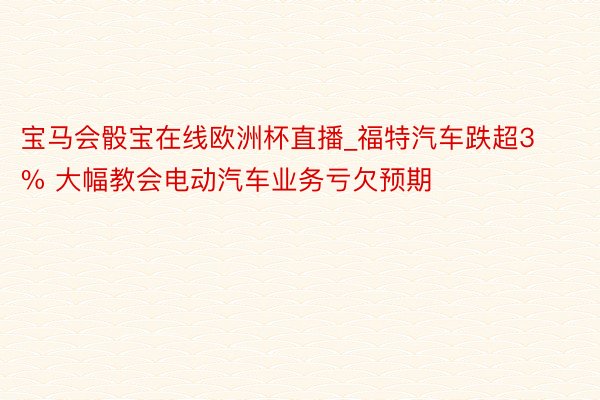 宝马会骰宝在线欧洲杯直播_福特汽车跌超3% 大幅教会电动汽车业务亏欠预期